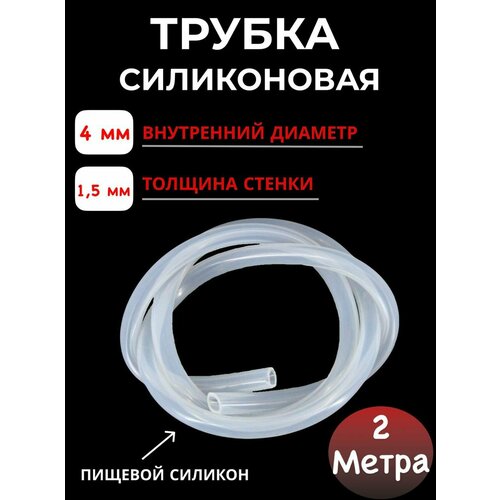 ТРУБКА
СИЛИКОНОВАЯ

4 мм
ВНУТРЕННИЙ ДИАМЕТР

1,5 мм
ТОЛЩИНА СТЕНКИ

ПИЩЕВОЙ СИЛИКОН

2
Метра